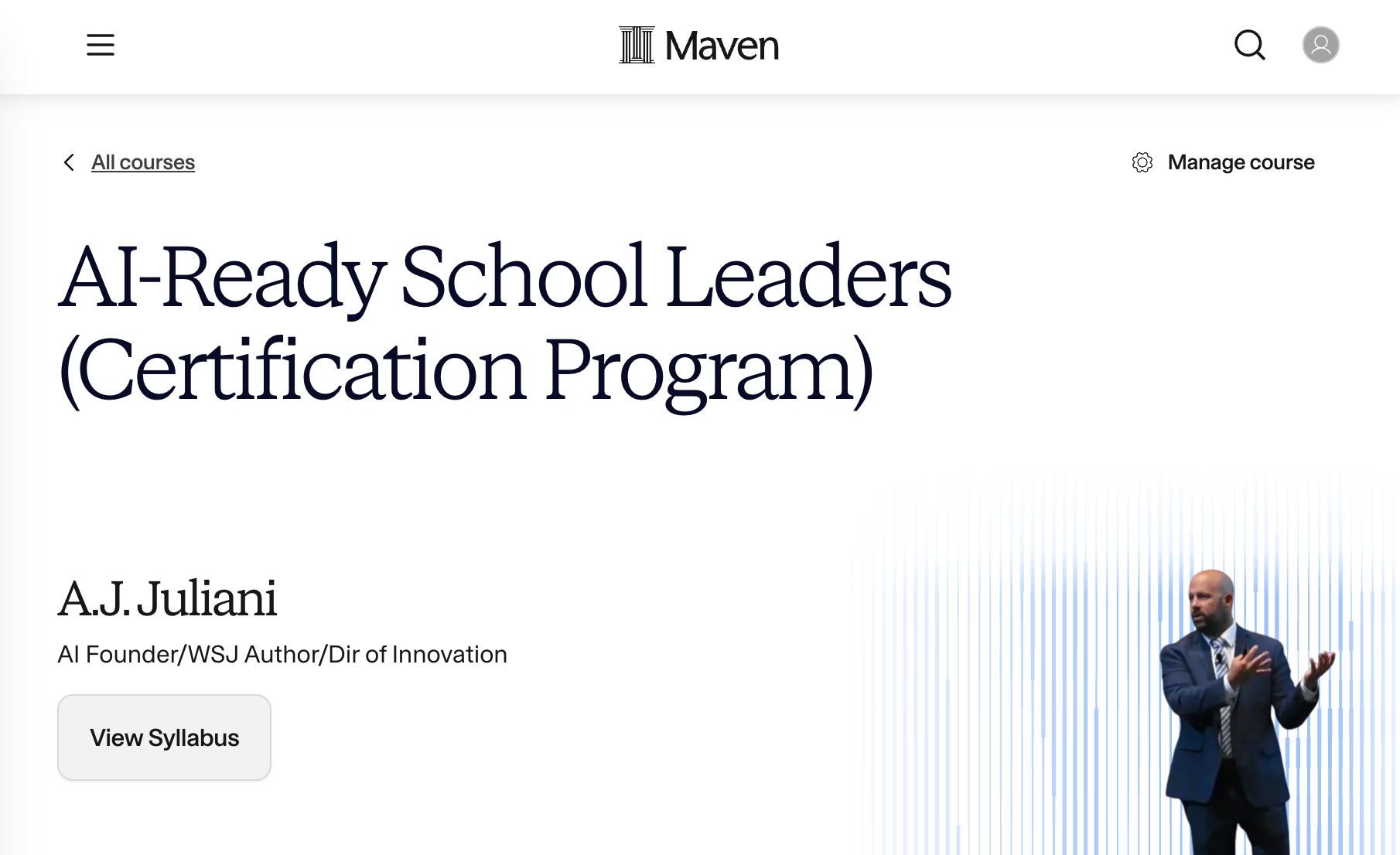 Maven

All courses

Manage course

AI-Ready School Leaders (Certification Program)

A.J. Juliani

AI Founder/WSJ Author/Dir of Innovation

View Syllabus